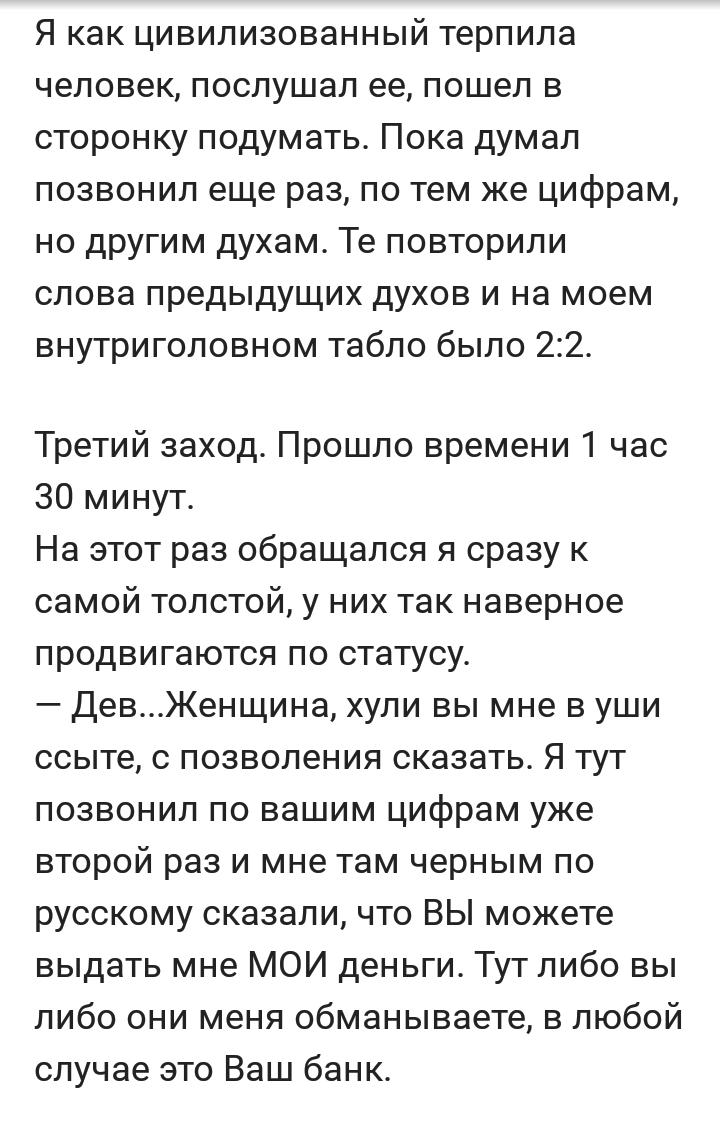 Я как цивилизованный терпила человек, послушал ее, пошел в сторонку подумать. Пока думал позвонил еще раз, по тем же цифрам, но другим духам. Те повторили слова предыдущих духов и на моем внутриголовном табло было 2:2.

Третий заход. Прошло времени 1 час 30 минут.
На этот раз обращался я сразу к самой толстой, у них так наверное продвигаются по статусу.
— Дев...Женщина, хули вы мне в уши ссыте, с позволения сказать. Я тут позвонил по вашим цифрам уже второй раз и мне там черным по русскому сказали, что ВЫ можете выдать мне МОИ деньги. Тут либо вы либо они меня обманываете, в любой случае это Ваш банк.